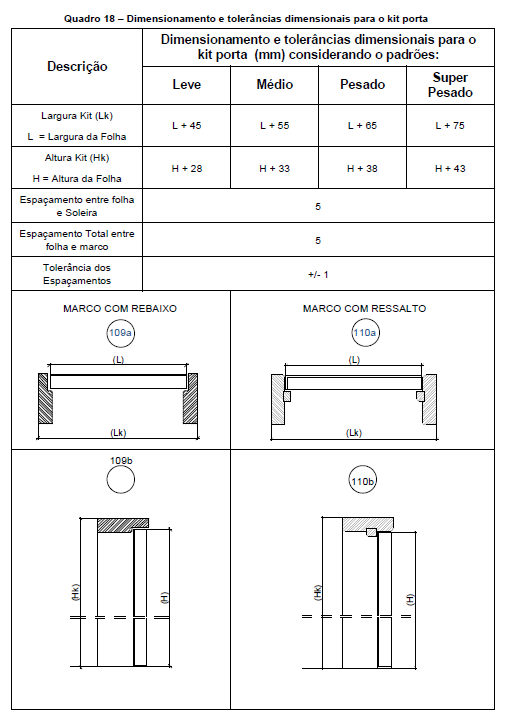 Quadro 18 – Dimensionamento e tolerâncias dimensionais para o kit porta

| Descrição | Dimensionamento e tolerâncias dimensionais para o kit porta (mm) considerando o padrões: | | | |
|---|---|---|---|---|
| | Leve | Médio | Pesado | Super Pesado |
| Largura Kit (Lk) L = Largura da Folha | L + 45 | L + 55 | L + 65 | L + 75 |
| Altura Kit (Hk) H = Altura da Folha | H + 28 | H + 33 | H + 38 | H + 43 |
| Espaçamento entre folha e Soleira | 5 | | | |
| Espaçamento Total entre folha e marco | 5 | | | |
| Tolerância dos Espaçamentos | +/- 1 | | | |

MARCO COM REBAIXO

109a

(L)

(Lk)

MARCO COM RESSALTO

110a

(L)

(Lk)

109b

(Hk)

(H)

110b

(Hk)

(H)